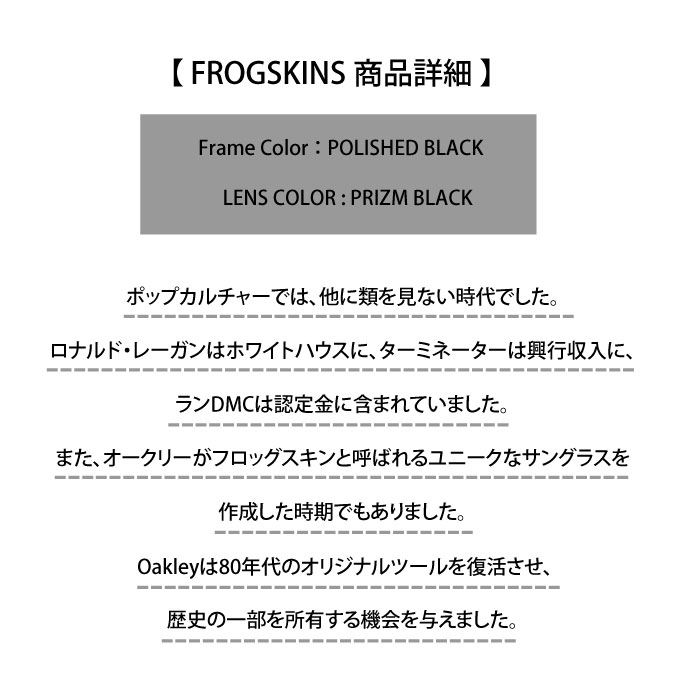 【 FROGSKINS 商品詳細 】

Frame Color：POLISHED BLACK

LENS COLOR : PRIZM BLACK

ポップカルチャーでは、他に類を見ない時代でした。

ロナルド・レーガンはホワイトハウスに、ターミネーターは興行収入に、

ランDMCは認定金に含まれていました。

また、オークリーがフロッグスキンと呼ばれるユニークなサングラスを

作成した時期でもありました。

Oakleyは80年代のオリジナルツールを復活させ、

歴史の一部を所有する機会を与えました。